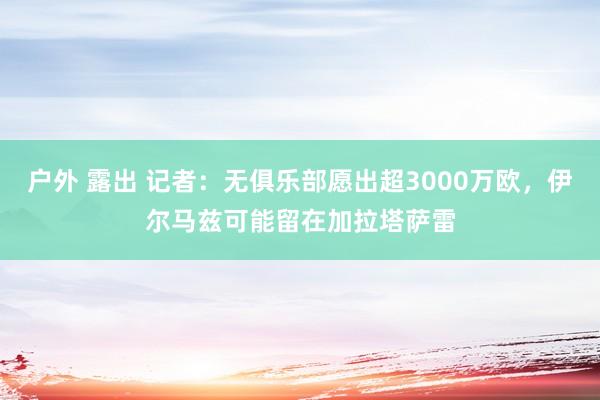 户外 露出 记者：无俱乐部愿出超3000万欧，伊尔马兹可能留在加拉塔萨雷